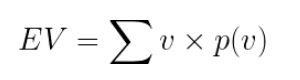 $EV = \sum v \times p(v)$